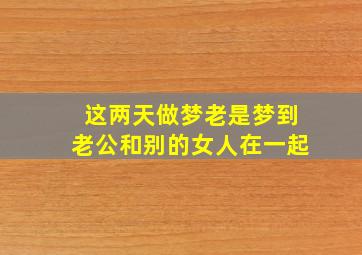 这两天做梦老是梦到
老公和别的女人在一起